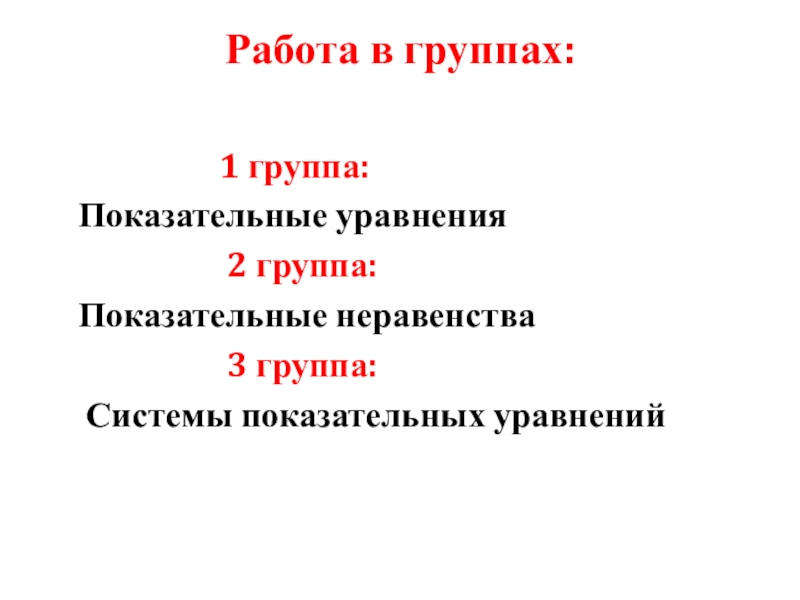 Работа в группах:

1 группа:

Показательные уравнения

2 группа:

Показательные неравенства

3 группа:

Системы показательных уравнений